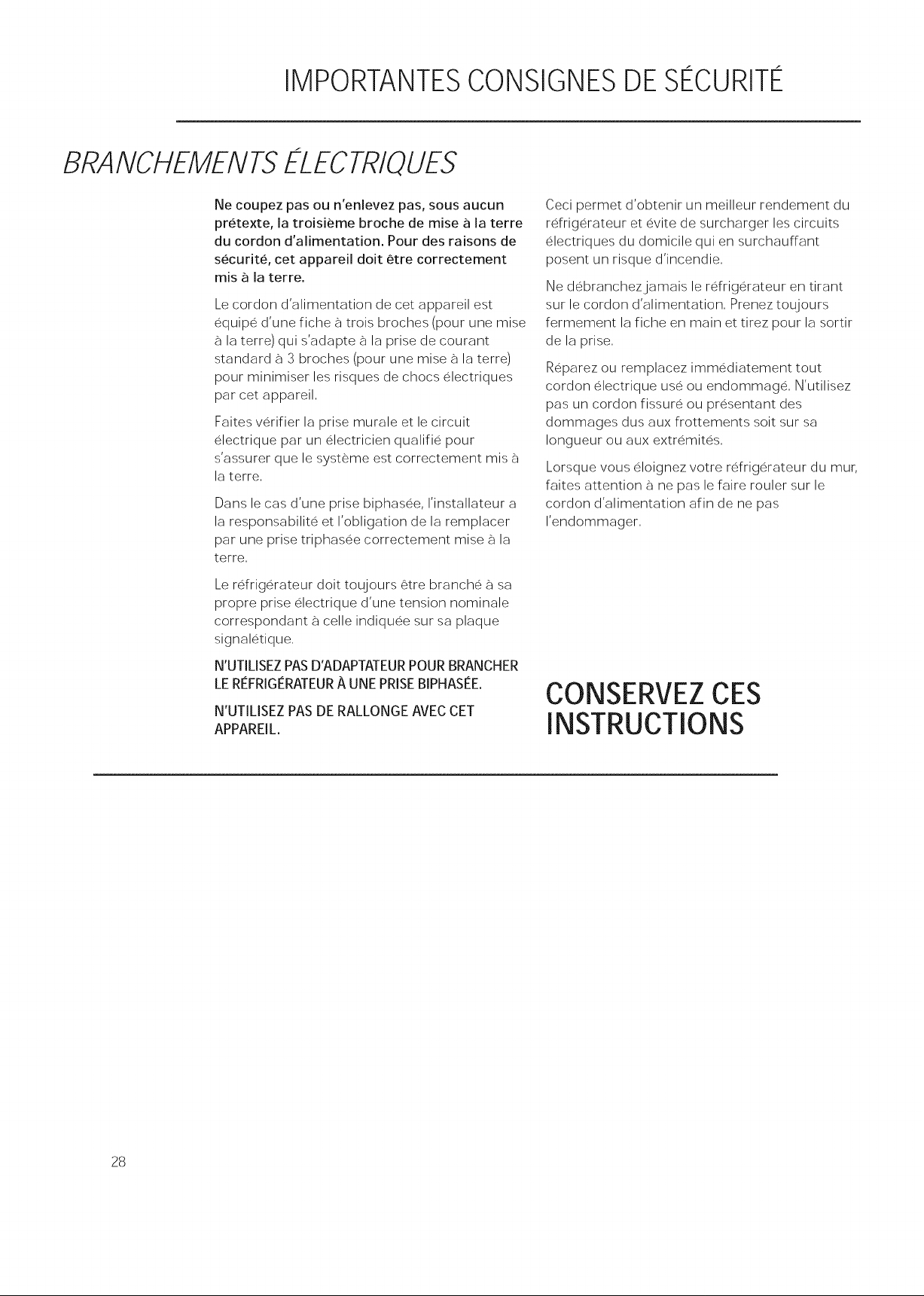 IMPORTANTES CONSIGNES DE SÉCURITÉ

BRANCHEMENTS ÉLECTRIQUES

Ne coupez pas ou n'enlevez pas, sous aucun prétexte, la troisième broche de mise à la terre du cordon d'alimentation. Pour des raisons de sécurité, cet appareil doit être correctement mis à la terre.

Le cordon d'alimentation de cet appareil est équipé d'une fiche à trois broches (pour une mise à la terre) qui s'adapte à la prise de courant standard à 3 broches (pour une mise à la terre) pour minimiser les risques de chocs électriques par cet appareil.

Faites vérifier la prise murale et le circuit électrique par un électricien qualifié pour s'assurer que le système est correctement mis à la terre.

Dans le cas d'une prise biphasée, l'installateur a la responsabilité et l'obligation de la remplacer par une prise triphasée correctement mise à la terre.

Le réfrigérateur doit toujours être branché à sa propre prise électrique d'une tension nominale correspondant à celle indiquée sur sa plaque signalétique.

N'UTILISEZ PAS D'ADAPTATEUR POUR BRANCHER LE RÉFRIGÉRATEUR À UNE PRISE BIPHASÉE.

N'UTILISEZ PAS DE RALLONGE AVEC CET APPAREIL.

Ceci permet d'obtenir un meilleur rendement du réfrigérateur et évite de surcharger les circuits électriques du domicile qui en surchauffant posent un risque d'incendie.

Ne débranchez jamais le réfrigérateur en tirant sur le cordon d'alimentation. Prenez toujours fermement la fiche en main et tirez pour la sortir de la prise.

Réparez ou remplacez immédiatement tout cordon électrique usé ou endommagé. N'utilisez pas un cordon fissuré ou présentant des dommages dus aux frottements soit sur sa longueur ou aux extrémités.

Lorsque vous éloignez votre réfrigérateur du mur, faites attention à ne pas le faire rouler sur le cordon d'alimentation afin de ne pas l'endommager.

CONSERVEZ CES INSTRUCTIONS

28